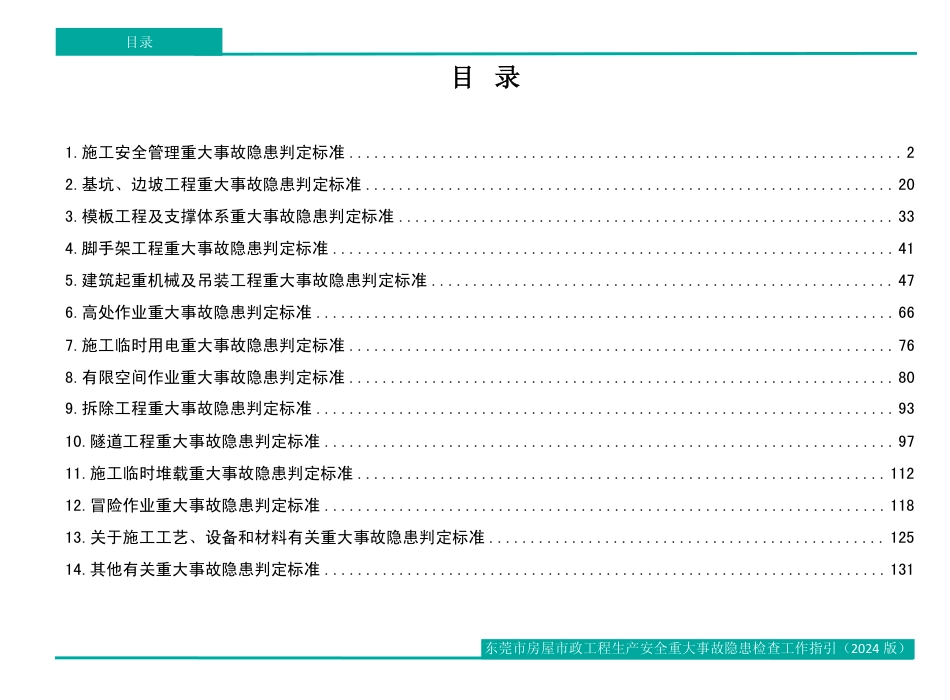 目录

目 录

1. 施工安全管理重大事故隐患判定标准 ........ 2
2. 基坑、边坡工程重大事故隐患判定标准 ........ 20
3. 模板工程及支撑体系重大事故隐患判定标准 ........ 33
4. 脚手架工程重大事故隐患判定标准 ........ 41
5. 建筑起重机械及吊装工程重大事故隐患判定标准 ........ 47
6. 高处作业重大事故隐患判定标准 ........ 66
7. 施工临时用电重大事故隐患判定标准 ........ 76
8. 有限空间作业重大事故隐患判定标准 ........ 80
9. 拆除工程重大事故隐患判定标准 ........ 93
10. 隧道工程重大事故隐患判定标准 ........ 97
11. 施工临时堆载重大事故隐患判定标准 ........ 112
12. 冒险作业重大事故隐患判定标准 ........ 118
13. 关于施工工艺、设备和材料有关重大事故隐患判定标准 ........ 125
14. 其他有关重大事故隐患判定标准 ........ 131

东莞市房屋市政工程生产安全重大事故隐患检查工作指引（2024 版）